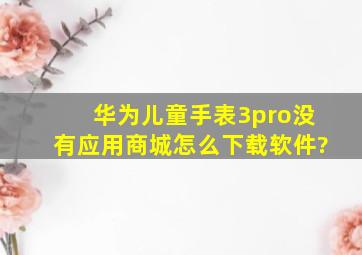 华为儿童手表3pro没有应用商城怎么下载软件?